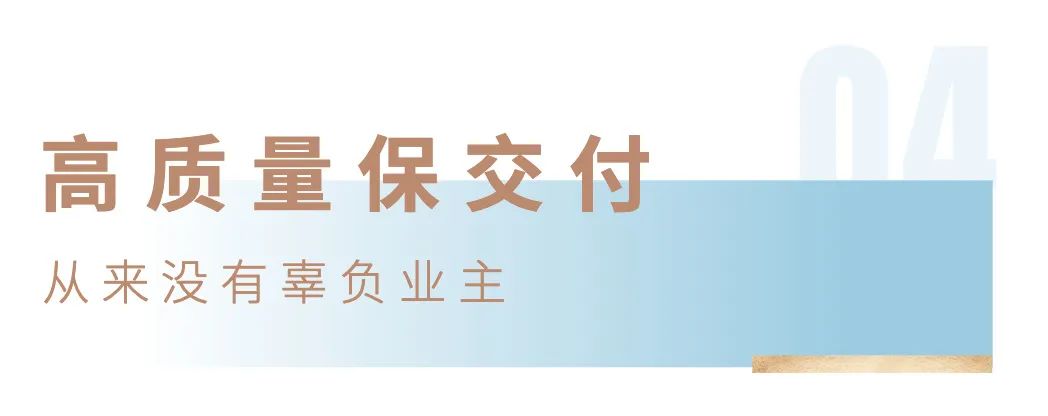 04

高质量保交付

从来没有辜负业主